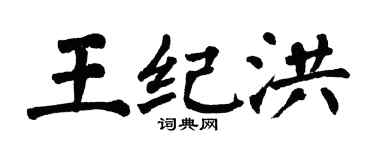 王纪洪
词典网